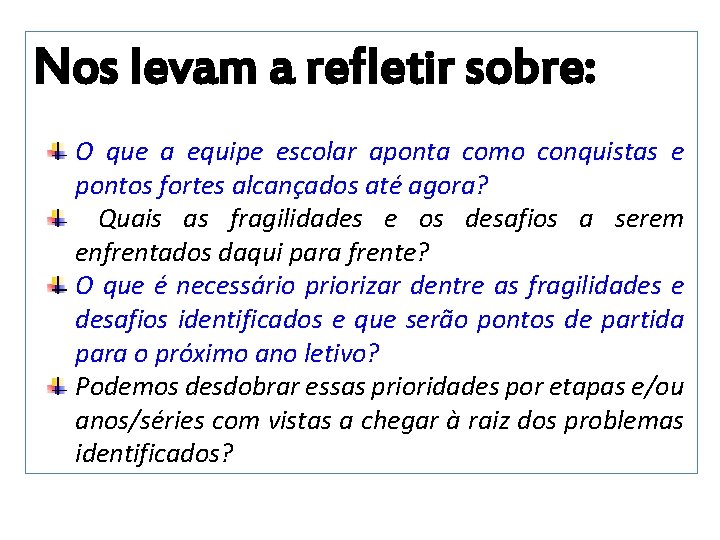 Nos levam a refletir sobre:

O que a equipe escolar aponta como conquistas e pontos fortes alcançados até agora?

Quais as fragilidades e os desafios a serem enfrentados daqui para frente?

O que é necessário priorizar dentre as fragilidades e desafios identificados e que serão pontos de partida para o próximo ano letivo?

Podemos desdobrar essas prioridades por etapas e/ou anos/séries com vistas a chegar à raiz dos problemas identificados?